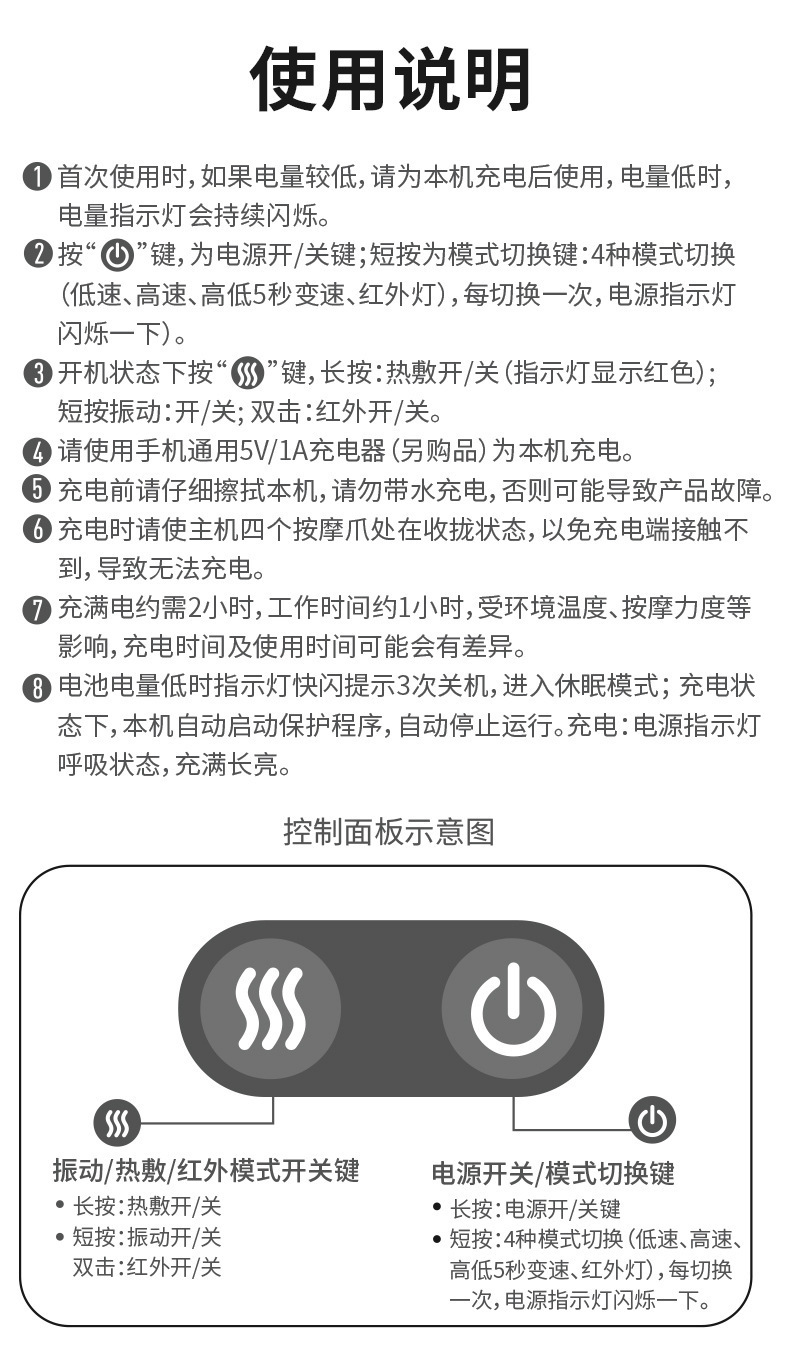 使用说明

❶ 首次使用时，如果电量较低，请为本机充电后使用，电量低时，电量指示灯会持续闪烁。
❷ 按“ ”键，为电源开/关键；短按为模式切换键：4种模式切换（低速、高速、高低5秒变速、红外灯），每切换一次，电源指示灯闪烁一下）。
❸ 开机状态下按“ ”键，长按：热敷开/关（指示灯显示红色）；短按振动：开/关；双击：红外开/关。
❹ 请使用手机通用5V/1A充电器（另购品）为本机充电。
❺ 充电前请仔细擦拭本机，请勿带水充电，否则可能导致产品故障。
❻ 充电时请使主机四个按摩爪处在收拢状态，以免充电端接触不到，导致无法充电。
❼ 充满电约需2小时，工作时间约1小时，受环境温度、按摩力度等影响，充电时间及使用时间可能会有差异。
❽ 电池电量低时指示灯快闪提示3次关机，进入休眠模式；充电状态下，本机自动启动保护程序，自动停止运行。充电：电源指示灯呼吸状态，充满长亮。

控制面板示意图

振动/热敷/红外模式开关键
• 长按：热敷开/关
• 短按：振动开/关
双击：红外开/关

电源开关/模式切换键
• 长按：电源开/关键
• 短按：4种模式切换（低速、高速、高低5秒变速、红外灯），每切换一次，电源指示灯闪烁一下。